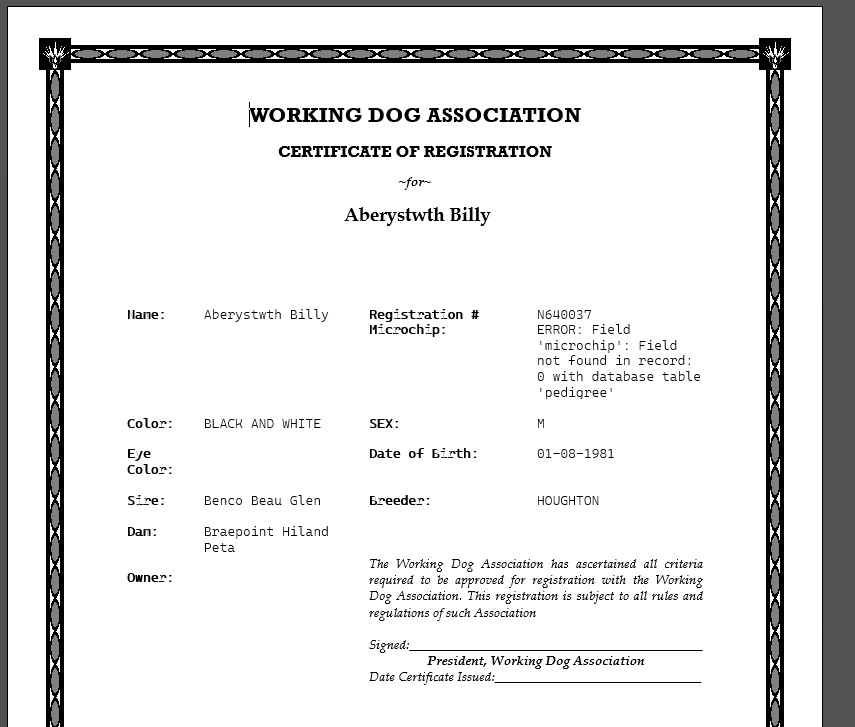 WORKING DOG ASSOCIATION

CERTIFICATE OF REGISTRATION

~for~

Aberystwth Billy

Name: Aberystwth Billy

Registration # N640037
Microchip: ERROR: Field 'microchip': Field not found in record: 0 with database table 'pedigree'

Color: BLACK AND WHITE

SEX: M

Eye Color:

Date of Birth: 01-08-1981

Sire: Benco Beau Glen

Breeder: HOUGHTON

Dam: Braepoint Hiland Peta

Owner:

The Working Dog Association has ascertained all criteria required to be approved for registration with the Working Dog Association. This registration is subject to all rules and regulations of such Association

Signed:

President, Working Dog Association

Date Certificate Issued: